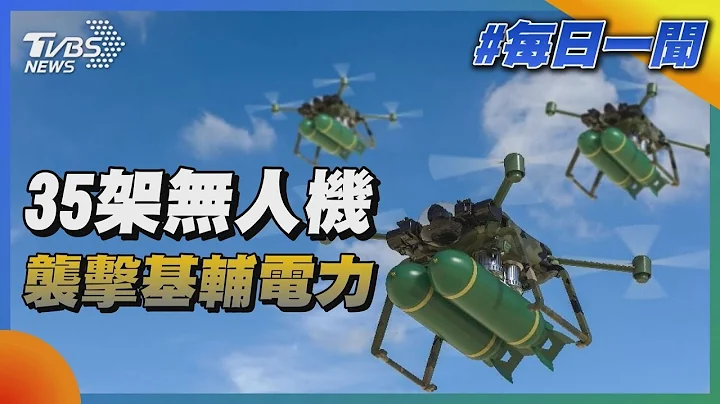 TVBS NEWS

#每日一聞

35架無人機
襲擊基輔電力